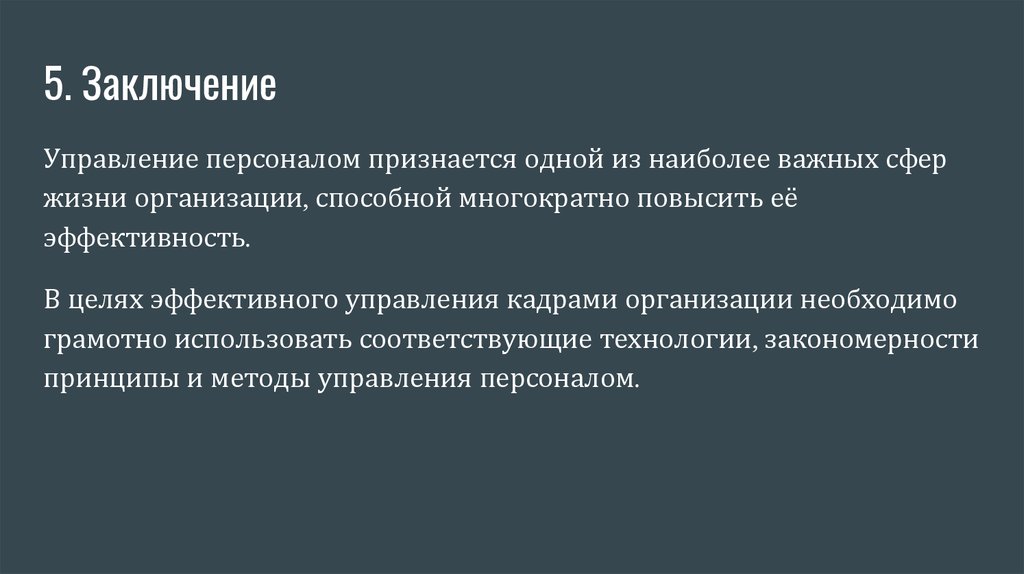 5. Заключение

Управление персоналом признается одной из наиболее важных сфер жизни организации, способной многократно повысить её эффективность.

В целях эффективного управления кадрами организации необходимо грамотно использовать соответствующие технологии, закономерности принципы и методы управления персоналом.